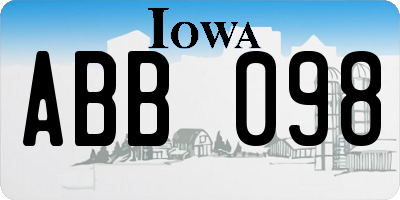 IOWA

ABB 098